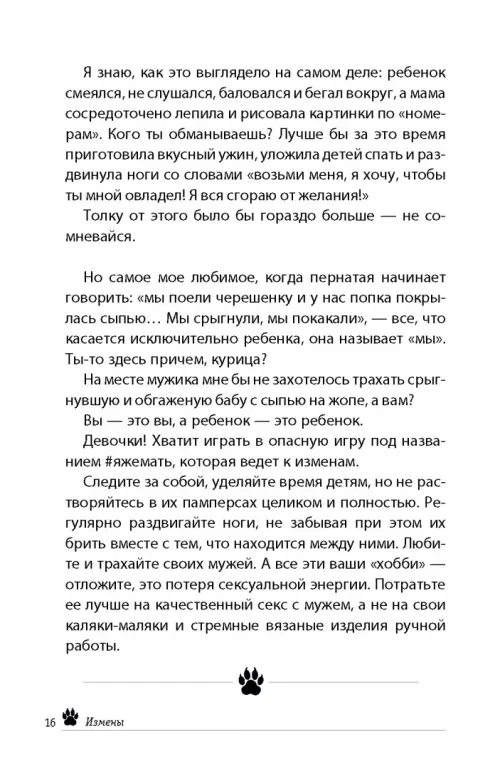 Я знаю, как это выглядело на самом деле: ребенок смеялся, не слушался, баловался и бегал вокруг, а мама сосредоточено лепила и рисовала картинки по «номерам». Кого ты обманываешь? Лучше бы за это время приготовила вкусный ужин, уложила детей спать и раздвинула ноги со словами «возьми меня, я хочу, чтобы ты мной овладел! Я вся сгораю от желания!»

Толку от этого было бы гораздо больше — не сомневайся.

Но самое мое любимое, когда пернатая начинает говорить: «мы поели черешенку и у нас попка покрылась сыпью… Мы срыгнули, мы покакали», — все, что касается исключительно ребенка, она называет «мы». Ты-то здесь причем, курица?

На месте мужика мне бы не захотелось трахать срыгнувшую и обгаженую бабу с сыпью на жопе, а вам?

Вы — это вы, а ребенок — это ребенок.

Девочки! Хватит играть в опасную игру под названием #яжемать, которая ведет к изменам.

Следите за собой, уделяйте время детям, но не растворяйтесь в их памперсах целиком и полностью. Регулярно раздвигайте ноги, не забывая при этом их брить вместе с тем, что находится между ними. Любите и трахайте своих мужей. А все эти ваши «хобби» — отложите, это потеря сексуальной энергии. Потратьте ее лучше на качественный секс с мужем, а не на свои каляки-маляки и стремные вязаные изделия ручной работы.

16 Измены